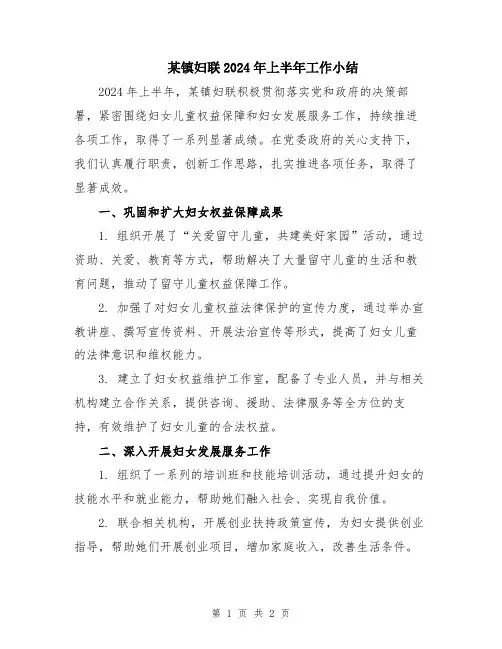 某镇妇联2024年上半年工作小结

2024年上半年，某镇妇联积极贯彻落实党和政府的决策部署，紧密围绕妇女儿童权益保障和妇女发展服务工作，持续推进各项工作，取得了一系列显著成绩。在党委政府的关心支持下，我们认真履行职责，创新工作思路，扎实推进各项任务，取得了显著成效。

一、巩固和扩大妇女权益保障成果

1. 组织开展了“关爱留守儿童，共建美好家园”活动，通过资助、关爱、教育等方式，帮助解决了大量留守儿童的生活和教育问题，推动了留守儿童权益保障工作。

2. 加强了对妇女儿童权益法律保护的宣传力度，通过举办宣教讲座、撰写宣传资料、开展法治宣传等形式，提高了妇女儿童的法律意识和维权能力。

3. 建立了妇女权益维护工作室，配备了专业人员，并与相关机构建立合作关系，提供咨询、援助、法律服务等全方位的支持，有效维护了妇女儿童的合法权益。

二、深入开展妇女发展服务工作

1. 组织了一系列的培训班和技能培训活动，通过提升妇女的技能水平和就业能力，帮助她们融入社会、实现自我价值。

2. 联合相关机构，开展创业扶持政策宣传，为妇女提供创业指导，帮助她们开展创业项目，增加家庭收入，改善生活条件。

第 1 页 共 2 页